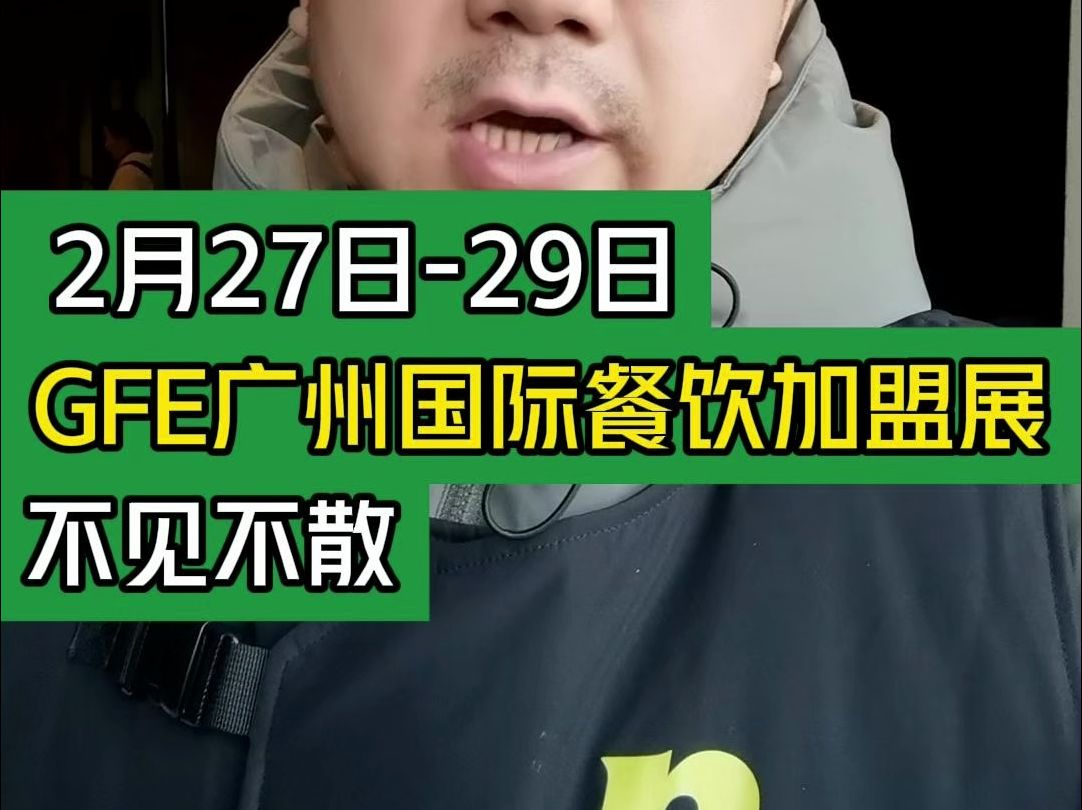 2月27日-29日
GFE广州国际餐饮加盟展
不见不散